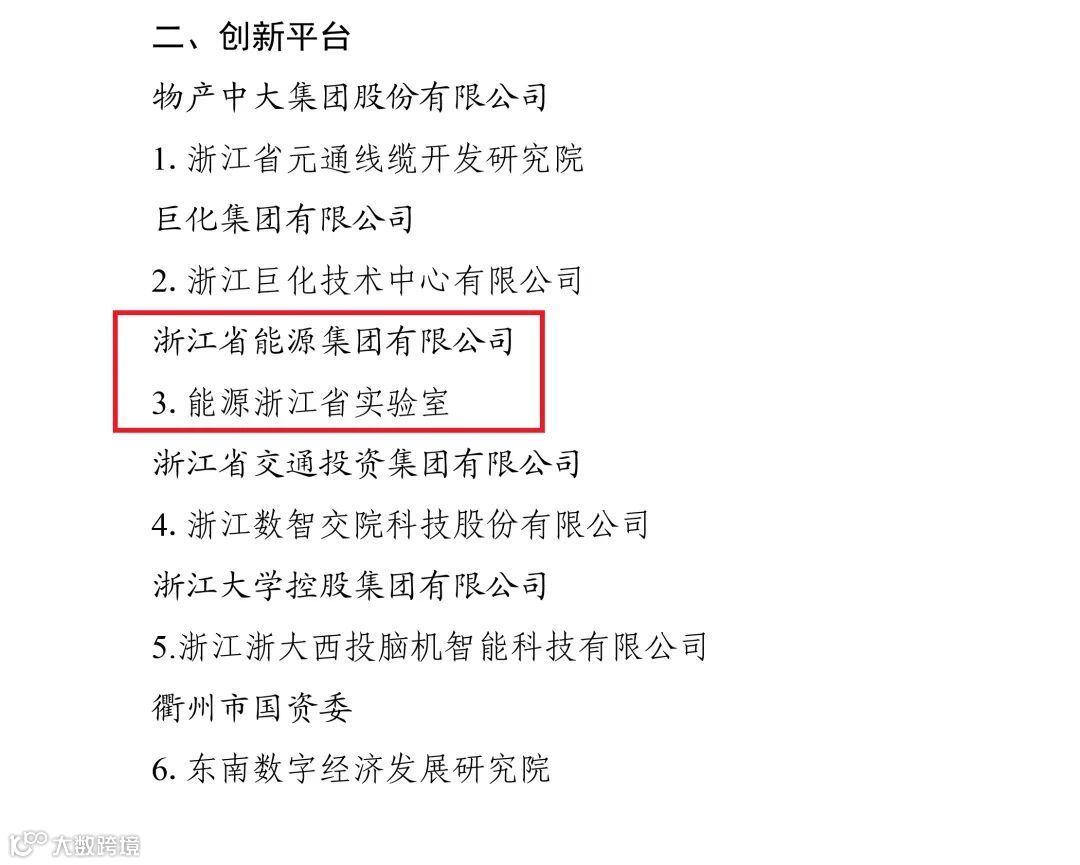 二、创新平台

物产中大集团股份有限公司

1.浙江省元通线缆开发研究院

巨化集团有限公司

2.浙江巨化技术中心有限公司

浙江省能源集团有限公司

3.能源浙江省实验室

浙江省交通投资集团有限公司

4.浙江数智交院科技股份有限公司

浙江大学控股集团有限公司

5.浙江浙大西投脑机智能科技有限公司

衢州市国资委

6.东南数字经济发展研究院

大数跨境